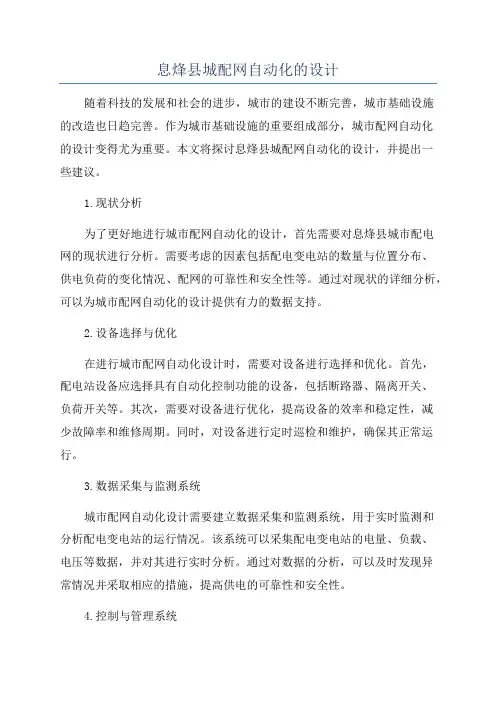 息烽县城配网自动化的设计

随着科技的发展和社会的进步，城市的建设不断完善，城市基础设施的改造也日趋完善。作为城市基础设施的重要组成部分，城市配网自动化的设计变得尤为重要。本文将探讨息烽县城配网自动化的设计，并提出一些建议。

1.现状分析

为了更好地进行城市配网自动化的设计，首先需要对息烽县城市配电网的现状进行分析。需要考虑的因素包括配电变电站的数量与位置分布、供电负荷的变化情况、配网的可靠性和安全性等。通过对现状的详细分析，可以为城市配网自动化的设计提供有力的数据支持。

2.设备选择与优化

在进行城市配网自动化设计时，需要对设备进行选择和优化。首先，配电站设备应选择具有自动化控制功能的设备，包括断路器、隔离开关、负荷开关等。其次，需要对设备进行优化，提高设备的效率和稳定性，减少故障率和维修周期。同时，对设备进行定时巡检和维护，确保其正常运行。

3.数据采集与监测系统

城市配网自动化设计需要建立数据采集和监测系统，用于实时监测和分析配电变电站的运行情况。该系统可以采集配电变电站的电量、负载、电压等数据，并对其进行实时分析。通过对数据的分析，可以及时发现异常情况并采取相应的措施，提高供电的可靠性和安全性。

4.控制与管理系统